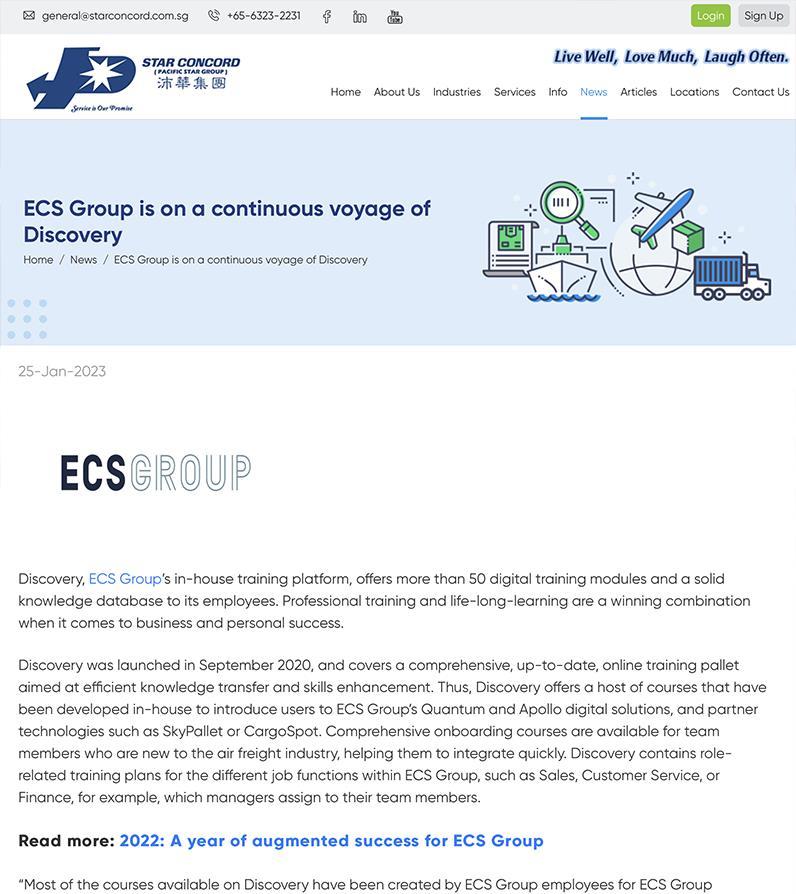 general@starconcord.com.sg +65-6323-2231

Login Sign Up

STAR CONCORD (PACIFIC STAR GROUP) 沛華集團

Service is Our Promise

Live Well, Love Much, Laugh Often.

Home About Us Industries Services Info News Articles Locations Contact Us

ECS Group is on a continuous voyage of Discovery

Home / News / ECS Group is on a continuous voyage of Discovery

25-Jan-2023

ECSGROUP

Discovery, ECS Group's in-house training platform, offers more than 50 digital training modules and a solid knowledge database to its employees. Professional training and life-long-learning are a winning combination when it comes to business and personal success.

Discovery was launched in September 2020, and covers a comprehensive, up-to-date, online training pallet aimed at efficient knowledge transfer and skills enhancement. Thus, Discovery offers a host of courses that have been developed in-house to introduce users to ECS Group's Quantum and Apollo digital solutions, and partner technologies such as SkyPallet or CargoSpot. Comprehensive onboarding courses are available for team members who are new to the air freight industry, helping them to integrate quickly. Discovery contains role-related training plans for the different job functions within ECS Group, such as Sales, Customer Service, or Finance, for example, which managers assign to their team members.

Read more: 2022: A year of augmented success for ECS Group

"Most of the courses available on Discovery have been created by ECS Group employees for ECS Group